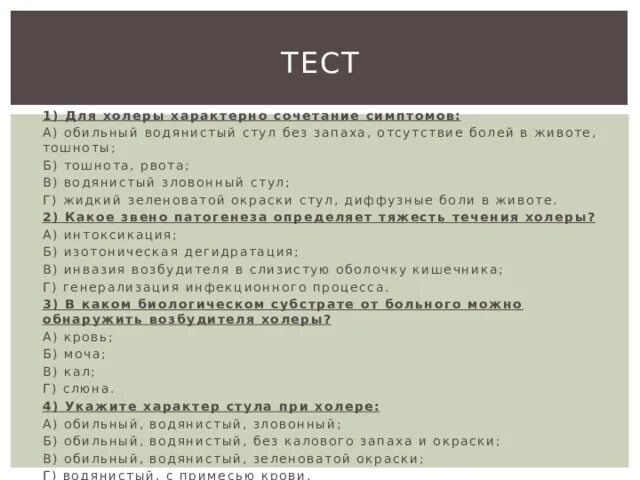 ТЕСТ

1) Для холеры характерно сочетание симптомов:
А) обильный водянистый стул без запаха, отсутствие болей в животе, тошноты;
Б) тошнота, рвота;
В) водянистый зловонный стул;
Г) жидкий зеленоватой окраски стул, диффузные боли в животе.
2) Какое звено патогенеза определяет тяжесть течения холеры?
А) интоксикация;
Б) изотоническая дегидратация;
В) инвазия возбудителя в слизистую оболочку кишечника;
Г) генерализация инфекционного процесса.
3) В каком биологическом субстрате от больного можно обнаружить возбудителя холеры?
А) кровь;
Б) моча;
В) кал;
Г) слюна.
4) Укажите характер стула при холере:
А) обильный, водянистый, зловонный;
Б) обильный, водянистый, без калового запаха и окраски;
В) обильный, водянистый, зеленоватой окраски;
Г) водянистый, с примесью крови.